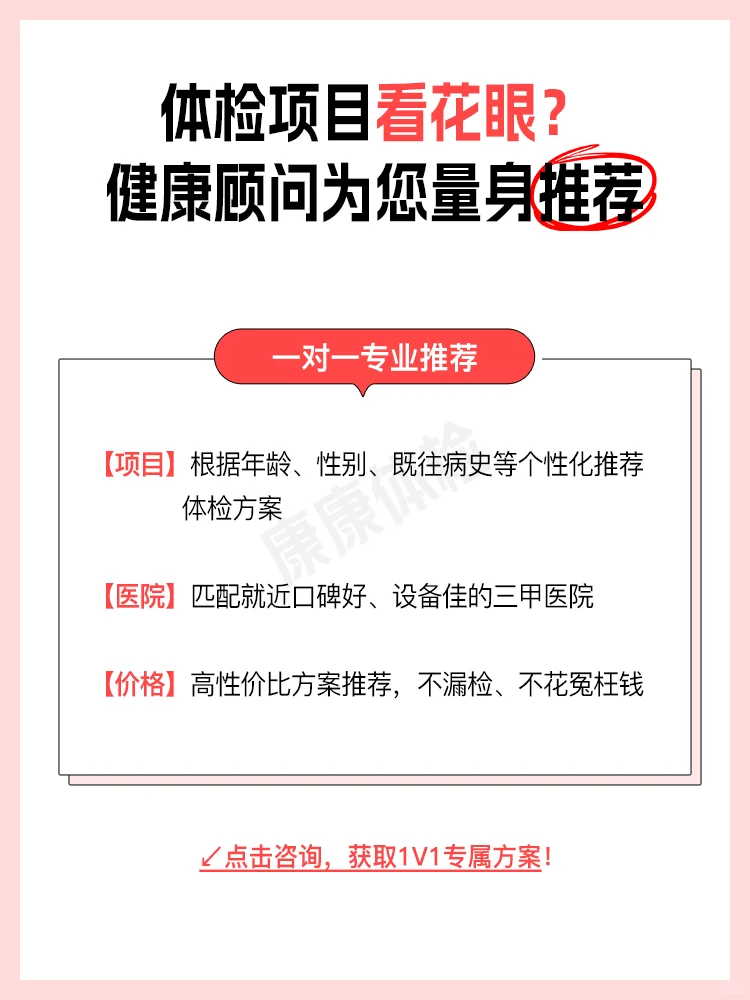 体检项目看花眼？
健康顾问为您量身推荐

一对一专业推荐

【项目】根据年龄、性别、既往病史等个性化推荐体检方案

【医院】匹配就近口碑好、设备佳的三甲医院

【价格】高性价比方案推荐，不漏检、不花冤枉钱

康康体检

↙点击咨询，获取1V1专属方案！